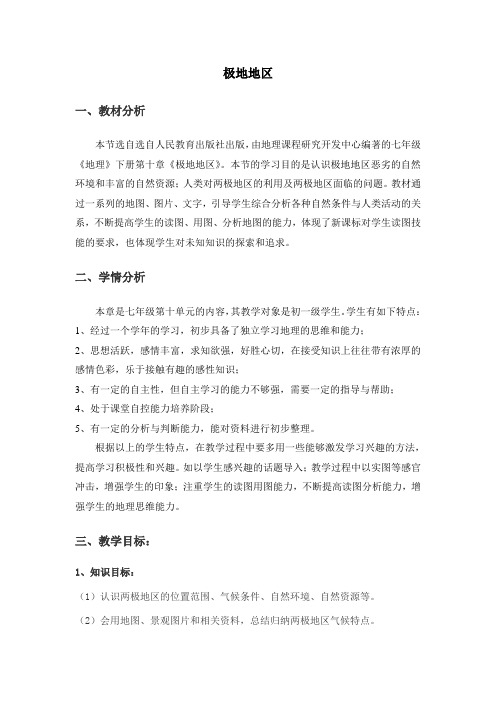 极地地区

一、教材分析

本节选自选自人民教育出版社出版，由地理课程研究开发中心编著的七年级《地理》下册第十章《极地地区》。本节的学习目的是认识极地地区恶劣的自然环境和丰富的自然资源；人类对两极地区的利用及两极地区面临的问题。教材通过一系列的地图、图片、文字，引导学生综合分析各种自然条件与人类活动的关系，不断提高学生的读图、用图、分析地图的能力，体现了新课标对学生读图技能的要求，也体现学生对未知知识的探索和追求。

二、学情分析

本章是七年级第十单元的内容，其教学对象是初一级学生，学生有如下特点：
1、经过一个学年的学习，初步具备了独立学习地理的思维和能力；
2、思想活跃，感情丰富，求知欲强，好胜心切，在接受知识上往往带有浓厚的感情色彩，乐于接触有趣的感性知识；
3、有一定的自主性，但自主学习的能力不够强，需要一定的指导与帮助；
4、处于课堂自控能力培养阶段；
5、有一定的分析与判断能力，能对资料进行初步整理。

根据以上的学生特点，在教学过程中要多用一些能够激发学习兴趣的方法，提高学习积极性和兴趣。如以学生感兴趣的话题导入；教学过程中以实图等感官冲击，增强学生的印象；注重学生的读图用图能力，不断提高读图分析能力，增强学生的地理思维能力。

三、教学目标：

1、知识目标：

（1）认识两极地区的位置范围、气候条件、自然环境、自然资源等。

（2）会用地图、景观图片和相关资料，总结归纳两极地区气候特点。